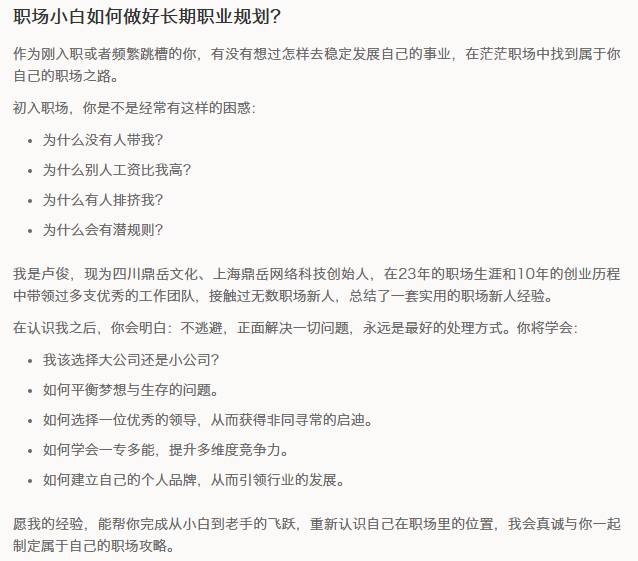 职场小白如何做好长期职业规划?

作为刚入职或者频繁跳槽的你，有没有想过怎样去稳定发展自己的事业，在茫茫职场中找到属于你自己的职场之路。

初入职场，你是不是经常有这样的困惑:

- 为什么没有人带我?
- 为什么别人工资比我高?
- 为什么有人排挤我?
- 为什么会有潜规则?

我是卢俊，现为四川鼎岳文化、上海鼎岳网络科技创始人，在23年的职场生涯和10年的创业历程中带领过多支优秀的工作团队，接触过无数职场新人，总结了一套实用的职场新人经验。

在认识我之后，你会明白：不逃避，正面解决一切问题，永远是最好的处理方式。你将学会:

- 我该选择大公司还是小公司?
- 如何平衡梦想与生存的问题。
- 如何选择一位优秀的领导，从而获得非同寻常的启迪。
- 如何学会一专多能，提升多维度竞争力。
- 如何建立自己的个人品牌，从而引领行业的发展。

愿我的经验，能帮你完成从小白到老手的飞跃，重新认识自己在职场里的位置，我会真诚与你一起制定属于自己的职场攻略。